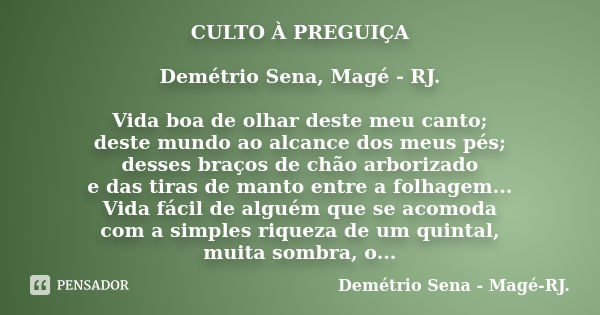 CULTO À PREGUIÇA

Demétrio Sena, Magé - RJ.

Vida boa de olhar deste meu canto;
deste mundo ao alcance dos meus pés;
desses braços de chão arborizado
e das tiras de manto entre a folhagem...
Vida fácil de alguém que se acomoda
com a simples riqueza de um quintal,
muita sombra, o...

PENSADOR

Demétrio Sena - Magé-RJ.